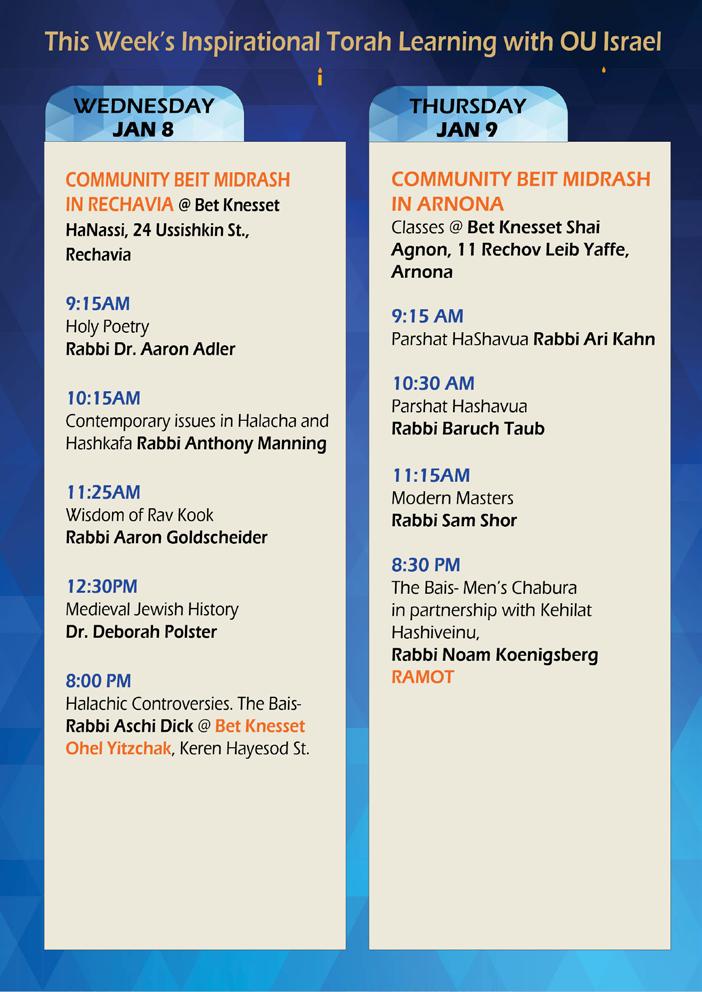 This Week's Inspirational Torah Learning with OU Israel

WEDNESDAY
JAN 8

COMMUNITY BEIT MIDRASH IN RECHAVIA @ Bet Knesset HaNassi, 24 Ussishkin St., Rechavia

9:15AM
Holy Poetry
Rabbi Dr. Aaron Adler

10:15AM
Contemporary issues in Halacha and Hashkafa Rabbi Anthony Manning

11:25AM
Wisdom of Rav Kook
Rabbi Aaron Goldscheider

12:30PM
Medieval Jewish History
Dr. Deborah Polster

8:00 PM
Halachic Controversies. The Bais-
Rabbi Aschi Dick @ Bet Knesset Ohel Yitzchak, Keren Hayesod St.

THURSDAY
JAN 9

COMMUNITY BEIT MIDRASH IN ARNONA
Classes @ Bet Knesset Shai Agnon, 11 Rechov Leib Yaffe, Arnona

9:15 AM
Parshat HaShavua Rabbi Ari Kahn

10:30 AM
Parshat Hashavua
Rabbi Baruch Taub

11:15AM
Modern Masters
Rabbi Sam Shor

8:30 PM
The Bais- Men's Chabura in partnership with Kehilat Hashiveinu,
Rabbi Noam Koenigsberg
RAMOT